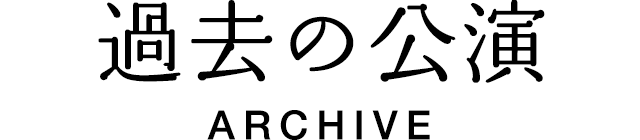 過去の公演

ARCHIVE